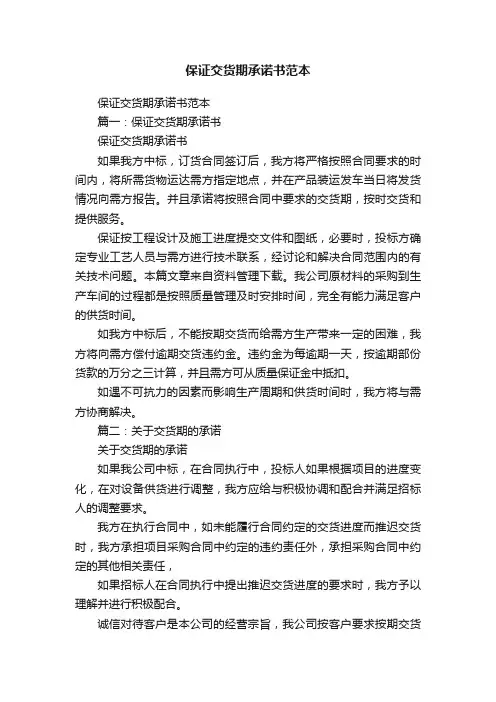 保证交货期承诺书范本

保证交货期承诺书范本

篇一：保证交货期承诺书

保证交货期承诺书

如果我方中标，订货合同签订后，我方将严格按照合同要求的时间内，将所需货物运达需方指定地点，并在产品装运发车当日将发货情况向需方报告。并且承诺将按照合同中要求的交货期，按时交货和提供服务。

保证按工程设计及施工进度提交文件和图纸，必要时，投标方确定专业工艺人员与需方进行技术联系，经讨论和解决合同范围内的有关技术问题。本篇文章来自资料管理下载。我公司原材料的采购到生产车间的过程都是按照质量管理及时安排时间，完全有能力满足客户的供货时间。

如我方中标后，不能按期交货而给需方生产带来一定的困难，我方将向需方偿付逾期交货违约金。违约金为每逾期一天，按逾期部份货款的万分之三计算，并且需方可从质量保证金中抵扣。

如遇不可抗力的因素而影响生产周期和供货时间时，我方将与需方协商解决。

篇二：关于交货期的承诺

关于交货期的承诺

如果我公司中标，在合同执行中，投标人如果根据项目的进度变化，在对设备供货进行调整，我方应给与积极协调和配合并满足招标人的调整要求。

我方在执行合同中，如未能履行合同约定的交货进度而推迟交货时，我方承担项目采购合同中约定的违约责任外，承担采购合同中约定的其他相关责任，

如果招标人在合同执行中提出推迟交货进度的要求时，我方予以理解并进行积极配合。

诚信对待客户是本公司的经营宗旨，我公司按客户要求按期交货